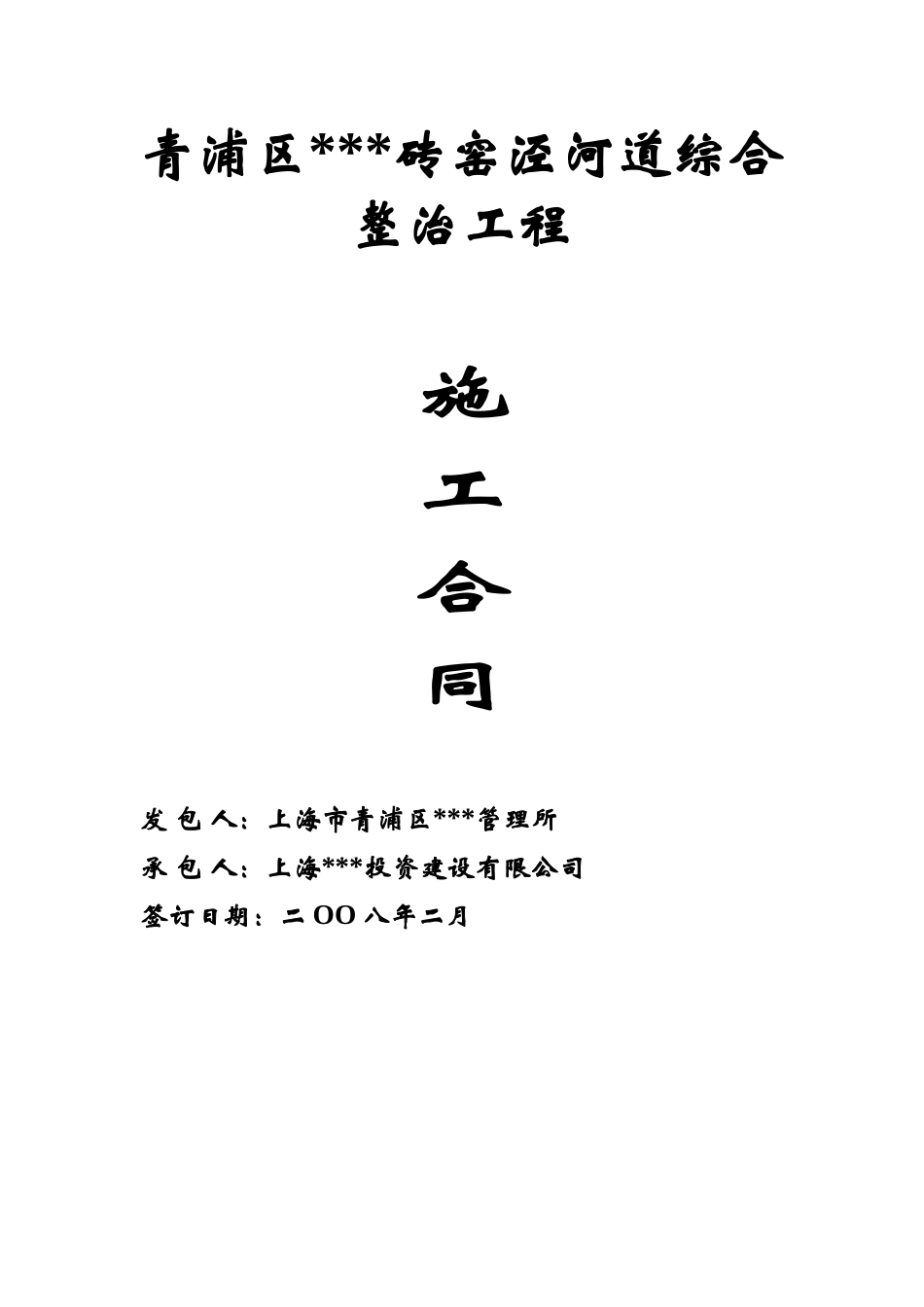 青浦区***砖窑泾河道综合整治工程

施

工

合

同

发 包 人：上海市青浦区***管理所

承 包 人：上海***投资建设有限公司

签订日期：二OO八年二月